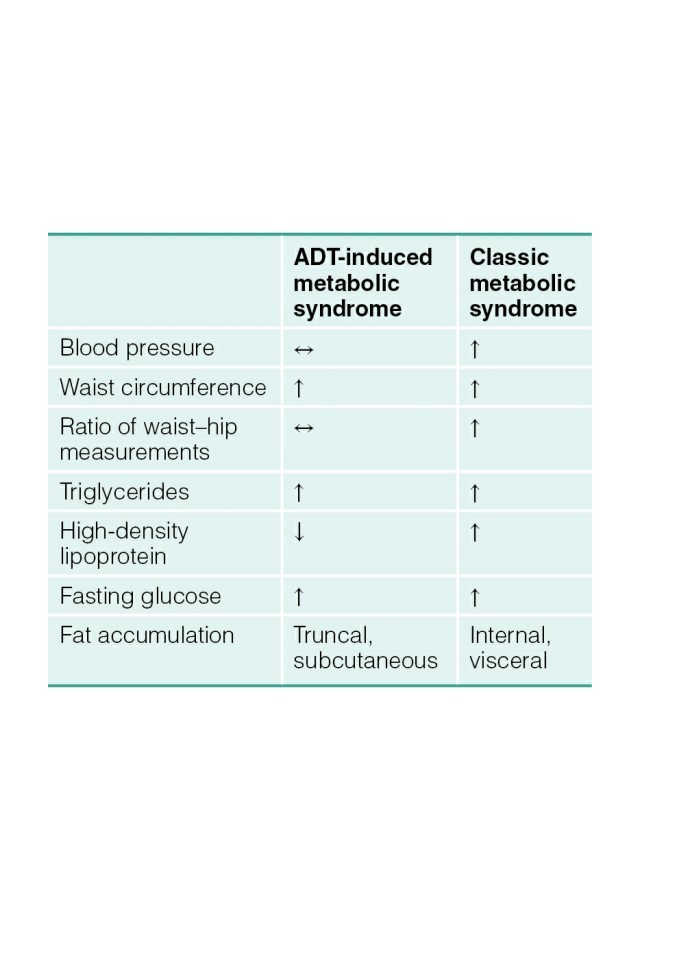 | | ADT-induced metabolic syndrome | Classic metabolic syndrome |
|---|---|---|
| Blood pressure | ↔ | ↑ |
| Waist circumference | ↑ | ↑ |
| Ratio of waist–hip measurements | ↔ | ↑ |
| Triglycerides | ↑ | ↑ |
| High-density lipoprotein | ↓ | ↑ |
| Fasting glucose | ↑ | ↑ |
| Fat accumulation | Truncal, subcutaneous | Internal, visceral |